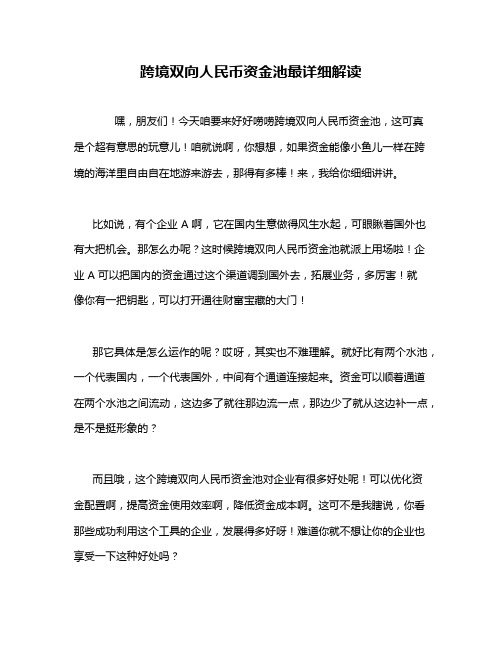 跨境双向人民币资金池最详细解读

嘿，朋友们！今天咱要来好好唠唠跨境双向人民币资金池，这可真是个超有意思的玩意儿！咱就说啊，你想想，如果资金能像小鱼儿一样在跨境的海洋里自由自在地游来游去，那得有多棒！来，我给你细细讲讲。

比如说，有个企业 A 啊，它在国内生意做得风生水起，可眼瞅着国外也有大把机会。那怎么办呢？这时候跨境双向人民币资金池就派上用场啦！企业 A 可以把国内的资金通过这个渠道调到国外去，拓展业务，多厉害！就像你有一把钥匙，可以打开通往财富宝藏的大门！

那它具体是怎么运作的呢？哎呀，其实也不难理解。就好比有两个水池，一个代表国内，一个代表国外，中间有个通道连接起来。资金可以顺着通道在两个水池之间流动，这边多了就往那边流一点，那边少了就从这边补一点，是不是挺形象的？

而且哦，这个跨境双向人民币资金池对企业有很多好处呢！可以优化资金配置啊，提高资金使用效率啊，降低资金成本啊。这可不是我瞎说，你看那些成功利用这个工具的企业，发展得多好呀！难道你就不想让你的企业也享受一下这种好处吗？